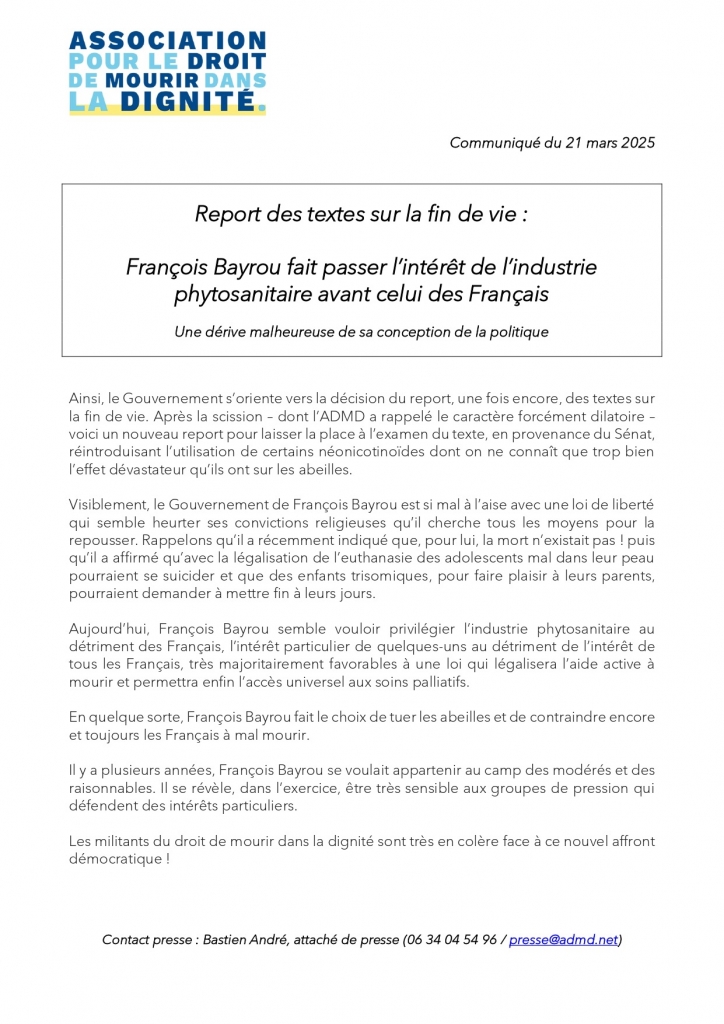 ASSOCIATION POUR LE DROIT DE MOURIR DANS LA DIGNITÉ.

Communiqué du 21 mars 2025

Report des textes sur la fin de vie :

François Bayrou fait passer l'intérêt de l'industrie phytosanitaire avant celui des Français

Une dérive malheureuse de sa conception de la politique

Ainsi, le Gouvernement s'oriente vers la décision du report, une fois encore, des textes sur la fin de vie. Après la scission – dont l'ADMD a rappelé le caractère forcément dilatoire – voici un nouveau report pour laisser la place à l'examen du texte, en provenance du Sénat, réintroduisant l'utilisation de certains néonicotinoïdes dont on ne connaît que trop bien l'effet dévastateur qu'ils ont sur les abeilles.

Visiblement, le Gouvernement de François Bayrou est si mal à l'aise avec une loi de liberté qui semble heurter ses convictions religieuses qu'il cherche tous les moyens pour la repousser. Rappelons qu'il a récemment indiqué que, pour lui, la mort n'existait pas ! puis qu'il a affirmé qu'avec la légalisation de l'euthanasie des adolescents mal dans leur peau pourraient se suicider et que des enfants trisomiques, pour faire plaisir à leurs parents, pourraient demander à mettre fin à leurs jours.

Aujourd'hui, François Bayrou semble vouloir privilégier l'industrie phytosanitaire au détriment des Français, l'intérêt particulier de quelques-uns au détriment de l'intérêt de tous les Français, très majoritairement favorables à une loi qui légalisera l'aide active à mourir et permettra enfin l'accès universel aux soins palliatifs.

En quelque sorte, François Bayrou fait le choix de tuer les abeilles et de contraindre encore et toujours les Français à mal mourir.

Il y a plusieurs années, François Bayrou se voulait appartenir au camp des modérés et des raisonnables. Il se révèle, dans l'exercice, être très sensible aux groupes de pression qui défendent des intérêts particuliers.

Les militants du droit de mourir dans la dignité sont très en colère face à ce nouvel affront démocratique !

Contact presse : Bastien André, attaché de presse (06 34 04 54 96 / presse@admd.net)